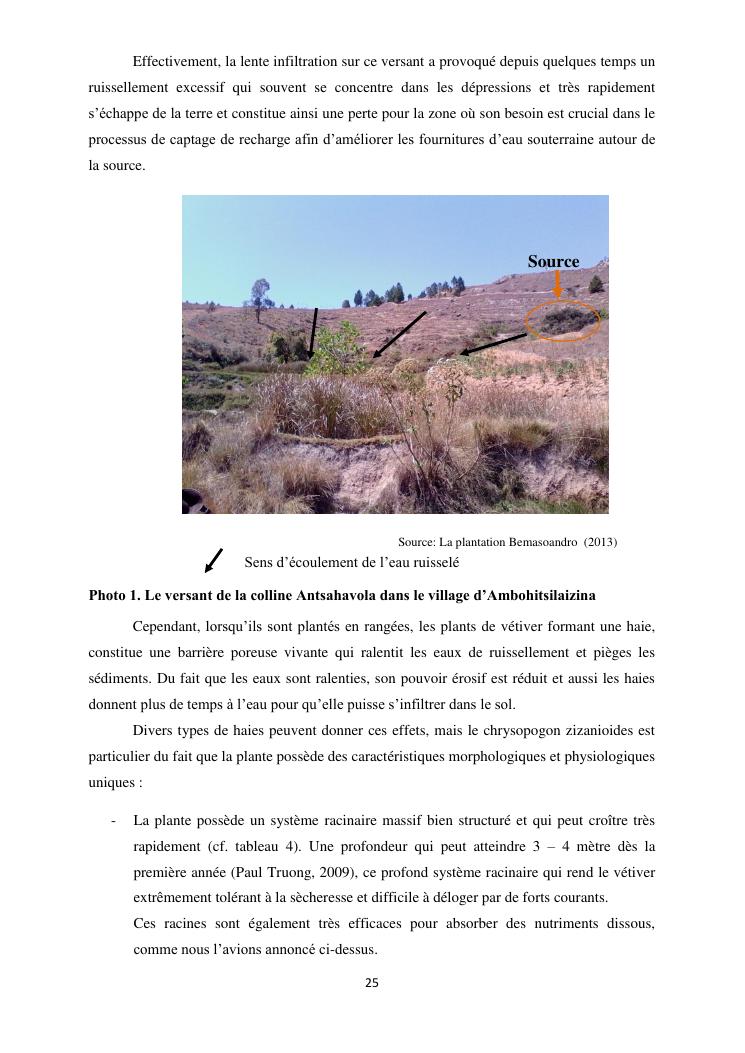 Effectivement, la lente infiltration sur ce versant a provoqué depuis quelques temps un ruissellement excessif qui souvent se concentre dans les dépressions et très rapidement s'échappe de la terre et constitue ainsi une perte pour la zone où son besoin est crucial dans le processus de captage de recharge afin d'améliorer les fournitures d'eau souterraine autour de la source.

Source

Source: La plantation Bemasoandro (2013)

Sens d'écoulement de l'eau ruisselé

Photo 1. Le versant de la colline Antsahavola dans le village d'Ambohitsilaizina

Cependant, lorsqu'ils sont plantés en rangées, les plants de vétiver formant une haie, constitue une barrière poreuse vivante qui ralentit les eaux de ruissellement et pièges les sédiments. Du fait que les eaux sont ralenties, son pouvoir érosif est réduit et aussi les haies donnent plus de temps à l'eau pour qu'elle puisse s'infiltrer dans le sol.

Divers types de haies peuvent donner ces effets, mais le chrysopogon zizanioides est particulier du fait que la plante possède des caractéristiques morphologiques et physiologiques uniques :

- La plante possède un système racinaire massif bien structuré et qui peut croître très rapidement (cf. tableau 4). Une profondeur qui peut atteindre 3 – 4 mètre dès la première année (Paul Truong, 2009), ce profond système racinaire qui rend le vétiver extrêmement tolérant à la sècheresse et difficile à déloger par de forts courants.
Ces racines sont également très efficaces pour absorber des nutriments dissous, comme nous l'avions annoncé ci-dessus.

25